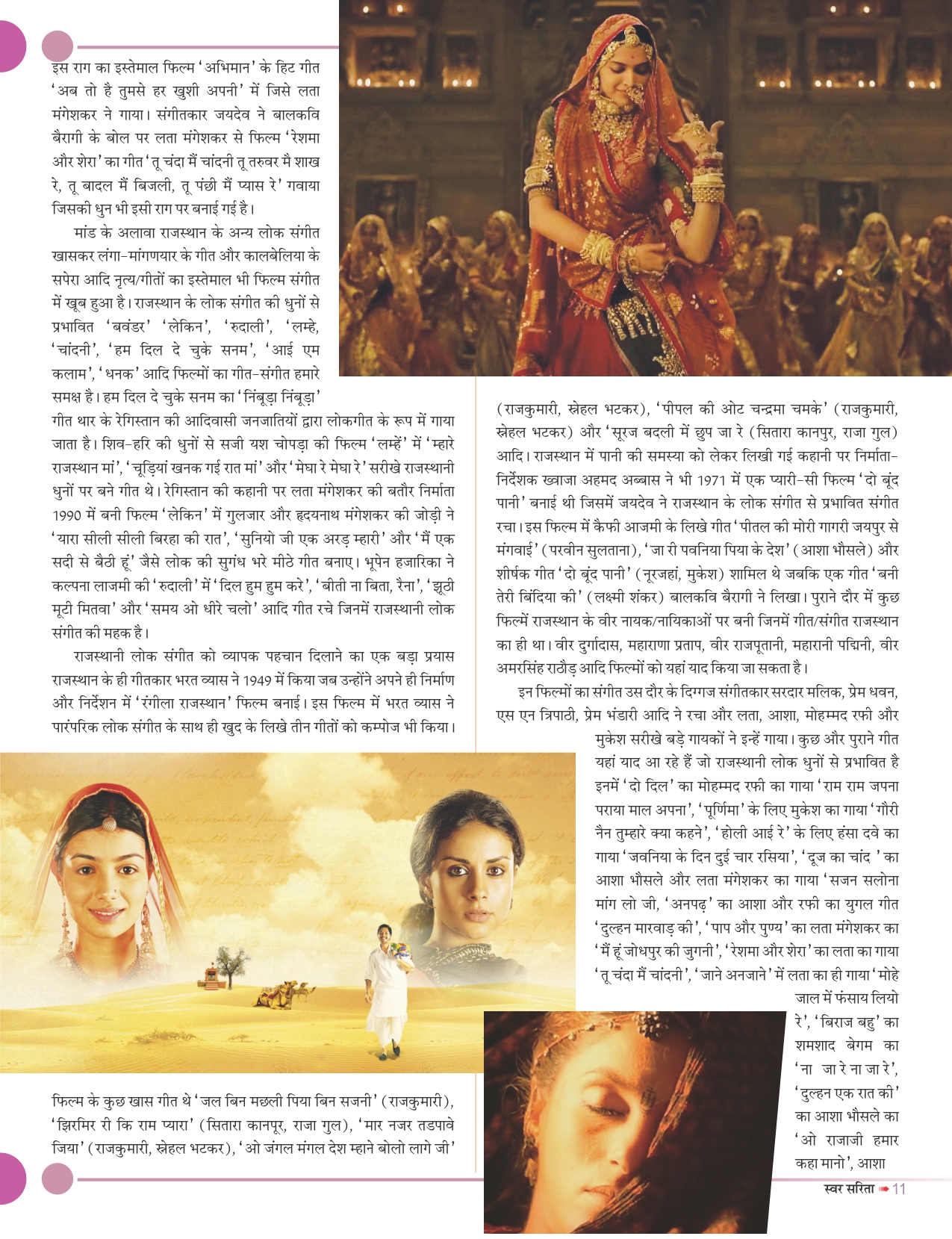 इस राग का इस्तेमाल फिल्म 'अभिमान' के हिट गीत 'अब तो है तुमसे हर खुशी अपनी' में जिसे लता मंगेशकर ने गाया। संगीतकार जयदेव ने बालकवि बैरागी के बोल पर लता मंगेशकर से फिल्म 'रेशमा और शेरा' का गीत 'तू चंदा मैं चांदनी तू तरुवर मै शाख रे, तू बादल मैं बिजली, तू पंछी मैं प्यास रे' गवाया जिसकी धुन भी इसी राग पर बनाई गई है।

मांड के अलावा राजस्थान के अन्य लोक संगीत खासकर लंगा-मांगणयार के गीत और कालबेलिया के सपेरा आदि नृत्य/गीतों का इस्तेमाल भी फिल्म संगीत में खूब हुआ है। राजस्थान के लोक संगीत की धुनों से प्रभावित 'बवंडर' 'लेकिन', 'रुदाली', 'लम्हे, 'चांदनी', 'हम दिल दे चुके सनम', 'आई एम कलाम', 'धनक' आदि फिल्मों का गीत-संगीत हमारे समक्ष है। हम दिल दे चुके सनम का 'निंबूड़ा निंबूड़ा' गीत थार के रेगिस्तान की आदिवासी जनजातियों द्वारा लोकगीत के रूप में गाया जाता है। शिव-हरि की धुनों से सजी यश चोपड़ा की फिल्म 'लम्हें' में 'म्हारे राजस्थान मां', 'चूड़ियां खनक गई रात मां' और 'मेघा रे मेघा रे' सरीखे राजस्थानी धुनों पर बने गीत थे। रेगिस्तान की कहानी पर लता मंगेशकर की बतौर निर्माता 1990 में बनी फिल्म 'लेकिन' में गुलजार और हृदयनाथ मंगेशकर की जोड़ी ने 'यारा सीली सीली बिरहा की रात', 'सुनियो जी एक अरड़ म्हारी' और 'मैं एक सदी से बैठी हूं' जैसे लोक की सुगंध भरे मीठे गीत बनाए। भूपेन हजारिका ने कल्पना लाजमी की 'रुदाली' में 'दिल हुम हुम करे', 'बीती ना बिता, रैना', 'झूठी मूटी मितवा' और 'समय ओ धीरे चलो' आदि गीत रचे जिनमें राजस्थानी लोक संगीत की महक है।

राजस्थानी लोक संगीत को व्यापक पहचान दिलाने का एक बड़ा प्रयास राजस्थान के ही गीतकार भरत व्यास ने 1949 में किया जब उन्होंने अपने ही निर्माण और निर्देशन में 'रंगीला राजस्थान' फिल्म बनाई। इस फिल्म में भरत व्यास ने पारंपरिक लोक संगीत के साथ ही खुद के लिखे तीन गीतों को कम्पोज भी किया। फिल्म के कुछ खास गीत थे 'जल बिन मछली पिया बिन सजनी' (राजकुमारी), 'झिरमिर री कि राम प्यारा' (सितारा कानपूर, राजा गुल), 'मार नजर तडपावे जिया' (राजकुमारी, स्नेहल भटकर), 'ओ जंगल मंगल देश म्हाने बोलो लागे जी' (राजकुमारी, स्नेहल भटकर), 'पीपल की ओट चन्द्रमा चमके' (राजकुमारी, स्नेहल भटकर) और 'सूरज बदली में छुप जा रे (सितारा कानपुर, राजा गुल) आदि। राजस्थान में पानी की समस्या को लेकर लिखी गई कहानी पर निर्माता-निर्देशक ख्वाजा अहमद अब्बास ने भी 1971 में एक प्यारी-सी फिल्म 'दो बूंद पानी' बनाई थी जिसमें जयदेव ने राजस्थान के लोक संगीत से प्रभावित संगीत रचा। इस फिल्म में कैफी आजमी के लिखे गीत 'पीतल की मोरी गागरी जयपुर से मंगवाई' (परवीन सुलताना), 'जा री पवनिया पिया के देश' (आशा भौसले) और शीर्षक गीत 'दो बूंद पानी' (नूरजहां, मुकेश) शामिल थे जबकि एक गीत 'बनी तेरी बिंदिया की' (लक्ष्मी शंकर) बालकवि बैरागी ने लिखा। पुराने दौर में कुछ फिल्में राजस्थान के वीर नायक/नायिकाओं पर बनी जिनमें गीत/संगीत राजस्थान का ही था। वीर दुर्गादास, महाराणा प्रताप, वीर राजपूतानी, महारानी पद्मिनी, वीर अमरसिंह राठौड़ आदि फिल्मों को यहां याद किया जा सकता है।

इन फिल्मों का संगीत उस दौर के दिग्गज संगीतकार सरदार मलिक, प्रेम धवन, एस एन त्रिपाठी, प्रेम भंडारी आदि ने रचा और लता, आशा, मोहम्मद रफी और मुकेश सरीखे बड़े गायकों ने इन्हें गाया। कुछ और पुराने गीत यहां याद आ रहे हैं जो राजस्थानी लोक धुनों से प्रभावित है इनमें 'दो दिल' का मोहम्मद रफी का गाया 'राम राम जपना पराया माल अपना', 'पूर्णिमा' के लिए मुकेश का गाया 'गौरी नैन तुम्हारे क्या कहने', 'होली आई रे' के लिए हंसा दवे का गाया 'जवनिया के दिन दुई चार रसिया', 'दूज का चांद ' का आशा भौसले और लता मंगेशकर का गाया 'सजन सलोना मांग लो जी, 'अनपढ़' का आशा और रफी का युगल गीत 'दुल्हन मारवाड़ की', 'पाप और पुण्य' का लता मंगेशकर का 'मैं हूं जोधपुर की जुगनी', 'रेशमा और शेरा' का लता का गाया 'तू चंदा मैं चांदनी', 'जाने अनजाने' में लता का ही गाया 'मोहे जाल में फंसाय लियो रे', 'बिराज बहु' का शमशाद बेगम का 'ना जा रे ना जा रे', 'दुल्हन एक रात की' का आशा भौसले का 'ओ राजाजी हमार कहा मानो', आशा

स्वर सरिता 11